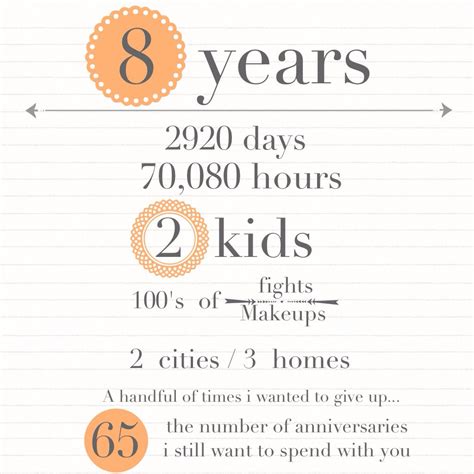 8 years

2920 days
70,080 hours

2 kids

100's of fights
Makeups

2 cities / 3 homes

A handful of times i wanted to give up...

65 the number of anniversaries i still want to spend with you